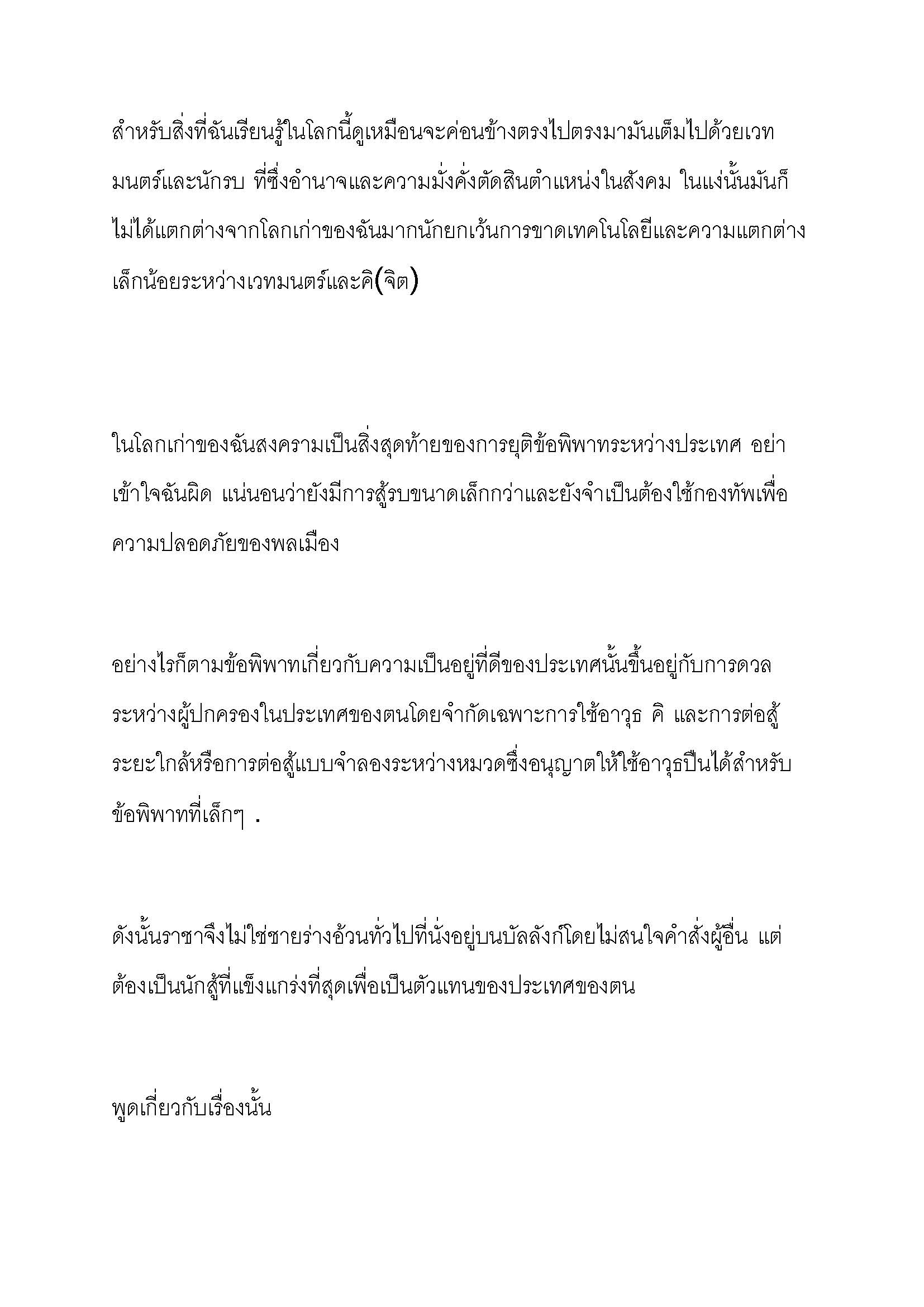 สำหรับสิ่งที่ฉันเรียนรู้ในโลกนี้ดูเหมือนจะค่อนข้างตรงไปตรงมามันเต็มไปด้วยเวทมนตร์และนักรบ ที่ซึ่งอำนาจและความมั่งคั่งตัดสินตำแหน่งในสังคม ในแง่นั้นมันก็ไม่ได้แตกต่างจากโลกเก่าของฉันมากนักยกเว้นการขาดเทคโนโลยีและความแตกต่างเล็กน้อยระหว่างเวทมนตร์และคิ(จิต)

ในโลกเก่าของฉันสงครามเป็นสิ่งสุดท้ายของการยุติข้อพิพาทระหว่างประเทศ อย่าเข้าใจฉันผิด แน่นอนว่ายังมีการสู้รบขนาดเล็กกว่าและยังจำเป็นต้องใช้กองทัพเพื่อความปลอดภัยของพลเมือง

อย่างไรก็ตามข้อพิพาทเกี่ยวกับความเป็นอยู่ที่ดีของประเทศนั้นขึ้นอยู่กับการดวลระหว่างผู้ปกครองในประเทศของตนโดยจำกัดเฉพาะการใช้อาวุธ คิ และการต่อสู้ระยะใกล้หรือการต่อสู้แบบจำลองระหว่างหมวดซึ่งอนุญาตให้ใช้อาวุธปืนได้สำหรับข้อพิพาทที่เล็กๆ .

ดังนั้นราชาจึงไม่ใช่ชายร่างอ้วนทั่วไปที่นั่งอยู่บนบัลลังก์โดยไม่สนใจคำสั่งผู้อื่น แต่ต้องเป็นนักสู้ที่แข็งแกร่งที่สุดเพื่อเป็นตัวแทนของประเทศของตน

พูดเกี่ยวกับเรื่องนั้น